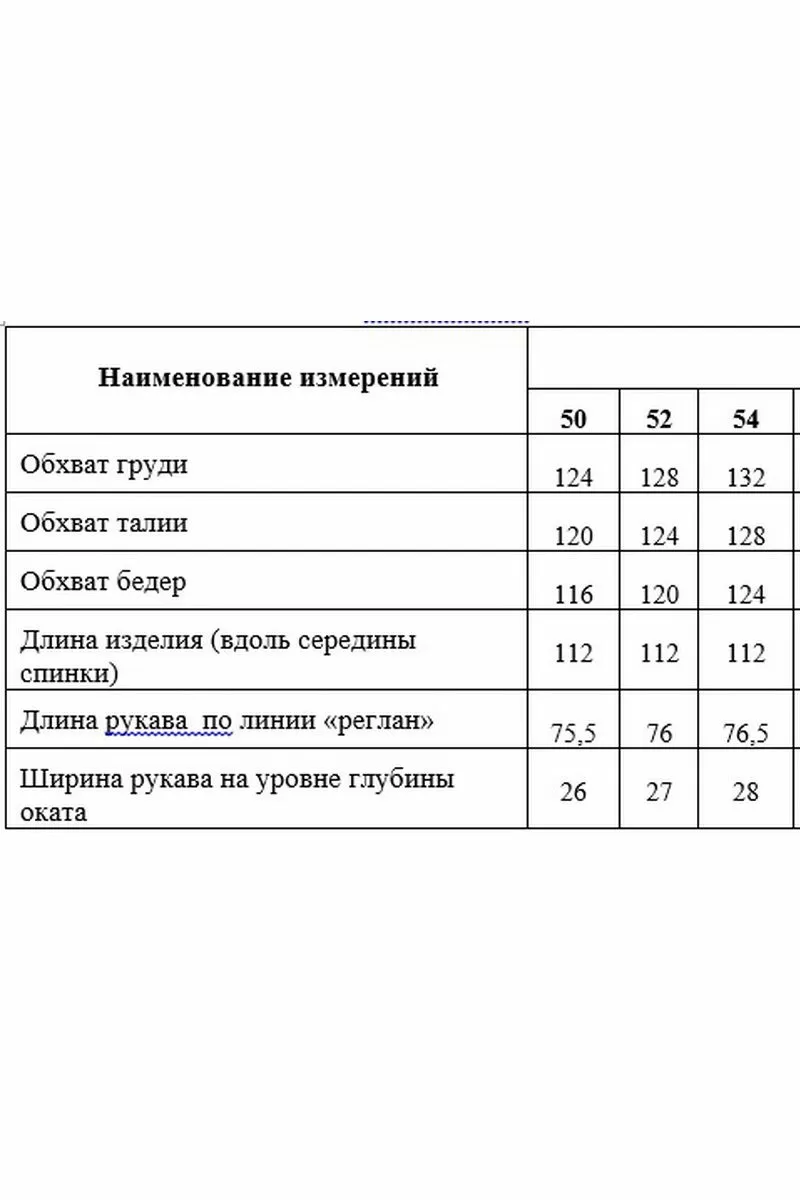 | Наименование измерений | 50 | 52 | 54 |
|---|---|---|---|
| Обхват груди | 124 | 128 | 132 |
| Обхват талии | 120 | 124 | 128 |
| Обхват бедер | 116 | 120 | 124 |
| Длина изделия (вдоль середины спинки) | 112 | 112 | 112 |
| Длина рукава по линии «реглан» | 75,5 | 76 | 76,5 |
| Ширина рукава на уровне глубины оката | 26 | 27 | 28 |